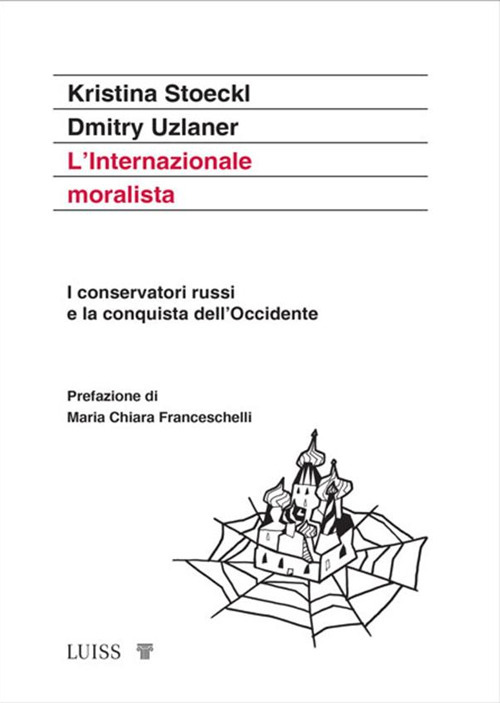 Kristina Stoeckl

Dmitry Uzlaner

L'Internazionale moralista

I conservatori russi e la conquista dell'Occidente

Prefazione di
Maria Chiara Franceschelli

LUISS